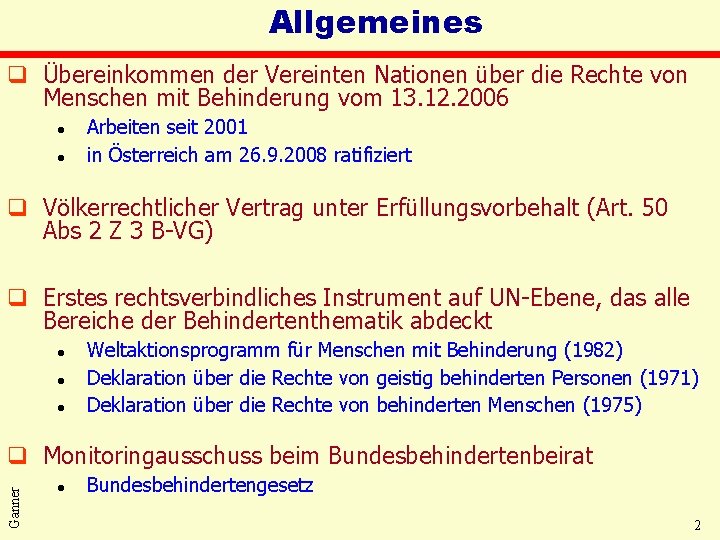 Allgemeines

☐ Übereinkommen der Vereinten Nationen über die Rechte von Menschen mit Behinderung vom 13.12.2006

• Arbeiten seit 2001
• in Österreich am 26.9.2008 ratifiziert

☐ Völkerrechtlicher Vertrag unter Erfüllungsvorbehalt (Art. 50 Abs 2 Z 3 B-VG)

☐ Erstes rechtsverbindliches Instrument auf UN-Ebene, das alle Bereiche der Behindertenthematik abdeckt

• Weltaktionsprogramm für Menschen mit Behinderung (1982)
• Deklaration über die Rechte von geistig behinderten Personen (1971)
• Deklaration über die Rechte von behinderten Menschen (1975)

☐ Monitoringausschuss beim Bundesbehindertenbeirat

• Bundesbehindertengesetz

Ganner

2